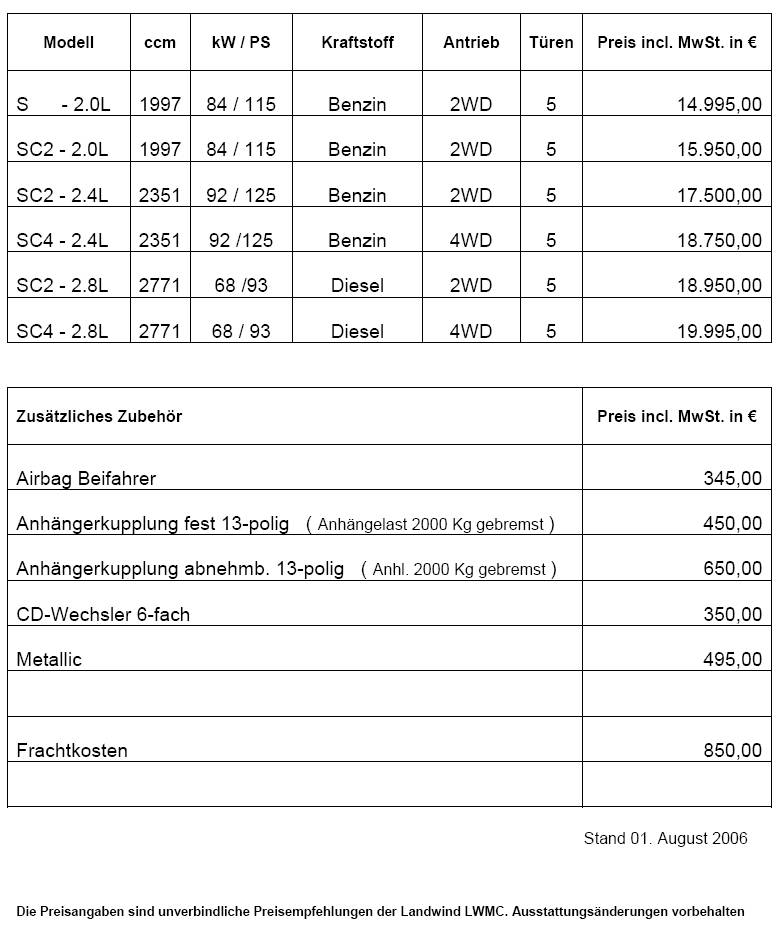 | Modell | ccm | kW / PS | Kraftstoff | Antrieb | Türen | Preis incl. MwSt. in € |
|---|---|---|---|---|---|---|
| S - 2.0L | 1997 | 84 / 115 | Benzin | 2WD | 5 | 14.995,00 |
| SC2 - 2.0L | 1997 | 84 / 115 | Benzin | 2WD | 5 | 15.950,00 |
| SC2 - 2.4L | 2351 | 92 / 125 | Benzin | 2WD | 5 | 17.500,00 |
| SC4 - 2.4L | 2351 | 92 /125 | Benzin | 4WD | 5 | 18.750,00 |
| SC2 - 2.8L | 2771 | 68 /93 | Diesel | 2WD | 5 | 18.950,00 |
| SC4 - 2.8L | 2771 | 68 / 93 | Diesel | 4WD | 5 | 19.995,00 |

| Zusätzliches Zubehör | Preis incl. MwSt. in € |
|---|---|
| Airbag Beifahrer | 345,00 |
| Anhängerkupplung fest 13-polig ( Anhängelast 2000 Kg gebremst ) | 450,00 |
| Anhängerkupplung abnehmb. 13-polig ( Anhl. 2000 Kg gebremst ) | 650,00 |
| CD-Wechsler 6-fach | 350,00 |
| Metallic | 495,00 |
| | |
| Frachtkosten | 850,00 |
| | |

Stand 01. August 2006

Die Preisangaben sind unverbindliche Preisempfehlungen der Landwind LWMC. Ausstattungsänderungen vorbehalten